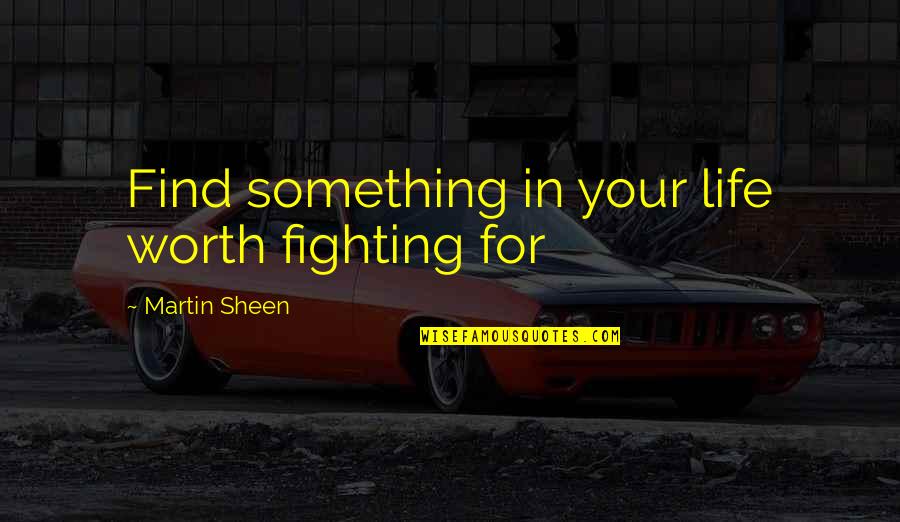 Find something in your life worth fighting for

~ Martin Sheen

WISEFAMOUSQUOTES.COM